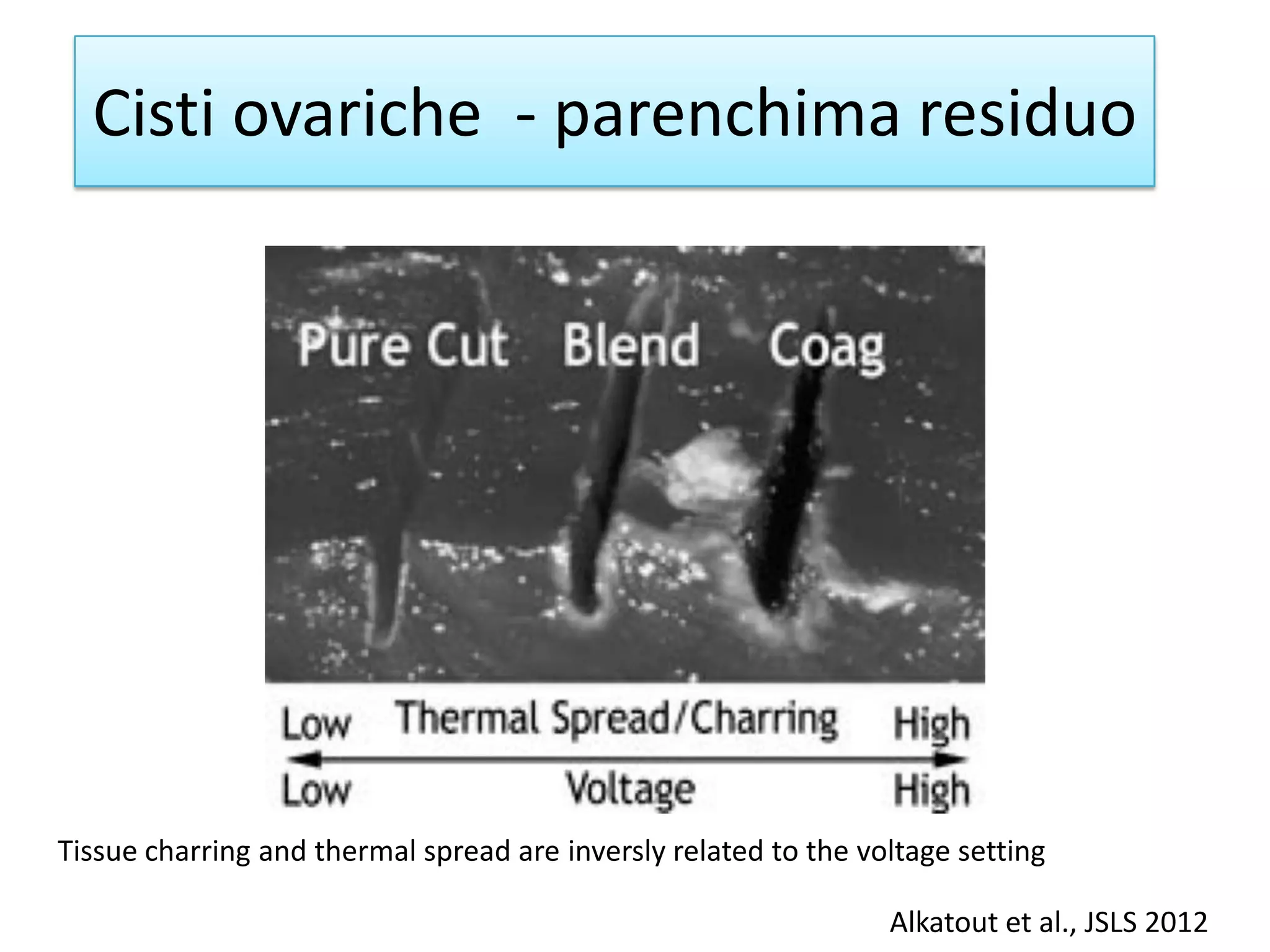 Cisti ovariche - parenchima residuo

Pure Cut Blend Coag

Low Thermal Spread/Charring High

Low Voltage High

Tissue charring and thermal spread are inversly related to the voltage setting

Alkatout et al., JSLS 2012